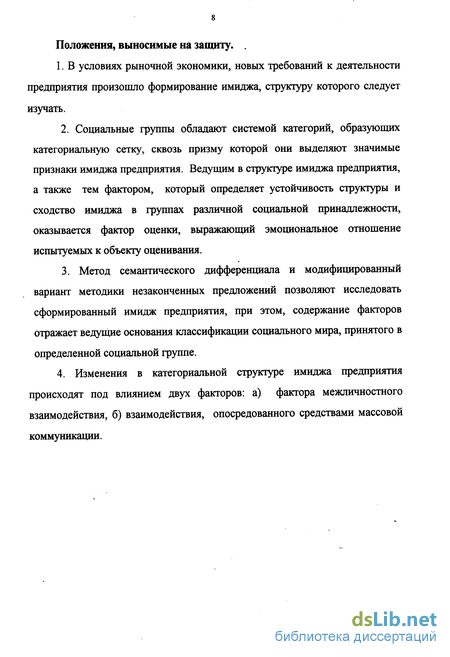 8

Положения, выносимые на защиту.

1. В условиях рыночной экономики, новых требований к деятельности предприятия произошло формирование имиджа, структуру которого следует изучать.

2. Социальные группы обладают системой категорий, образующих категориальную сетку, сквозь призму которой они выделяют значимые признаки имиджа предприятия. Ведущим в структуре имиджа предприятия, а также тем фактором, который определяет устойчивость структуры и сходство имиджа в группах различной социальной принадлежности, оказывается фактор оценки, выражающий эмоциональное отношение испытуемых к объекту оценивания.

3. Метод семантического дифференциала и модифицированный вариант методики незаконченных предложений позволяют исследовать сформированный имидж предприятия, при этом, содержание факторов отражает ведущие основания классификации социального мира, принятого в определенной социальной группе.

4. Изменения в категориальной структуре имиджа предприятия происходят под влиянием двух факторов: а) фактора межличностного взаимодействия, б) взаимодействия, опосредованного средствами массовой коммуникации.

dsLib.net
библиотека диссертаций